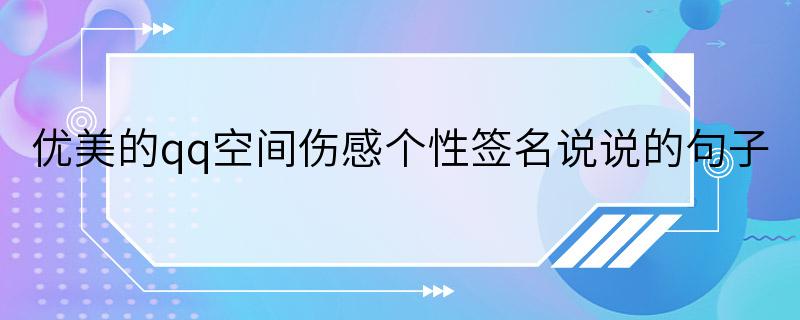 优美的qq空间伤感个性签名说说的句子